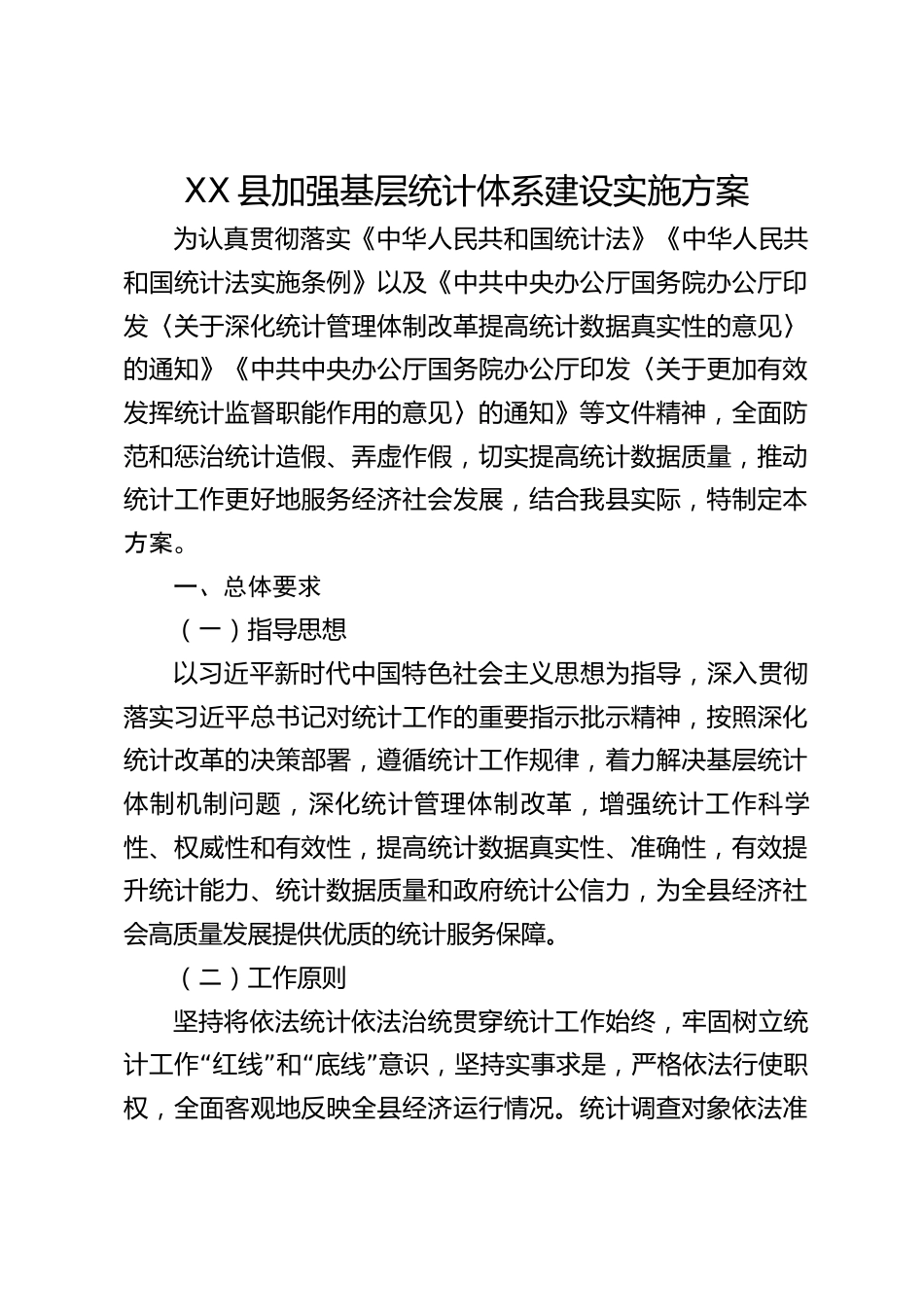 XX县加强基层统计体系建设实施方案

为认真贯彻落实《中华人民共和国统计法》《中华人民共和国统计法实施条例》以及《中共中央办公厅国务院办公厅印发〈关于深化统计管理体制改革提高统计数据真实性的意见〉的通知》《中共中央办公厅国务院办公厅印发〈关于更加有效发挥统计监督职能作用的意见〉的通知》等文件精神，全面防范和惩治统计造假、弄虚作假，切实提高统计数据质量，推动统计工作更好地服务经济社会发展，结合我县实际，特制定本方案。

一、总体要求

（一）指导思想

以习近平新时代中国特色社会主义思想为指导，深入贯彻落实习近平总书记对统计工作的重要指示批示精神，按照深化统计改革的决策部署，遵循统计工作规律，着力解决基层统计体制机制问题，深化统计管理体制改革，增强统计工作科学性、权威性和有效性，提高统计数据真实性、准确性，有效提升统计能力、统计数据质量和政府统计公信力，为全县经济社会高质量发展提供优质的统计服务保障。

（二）工作原则

坚持将依法统计依法治统贯穿统计工作始终，牢固树立统计工作“红线”和“底线”意识，坚持实事求是，严格依法行使职权，全面客观地反映全县经济运行情况。统计调查对象依法准